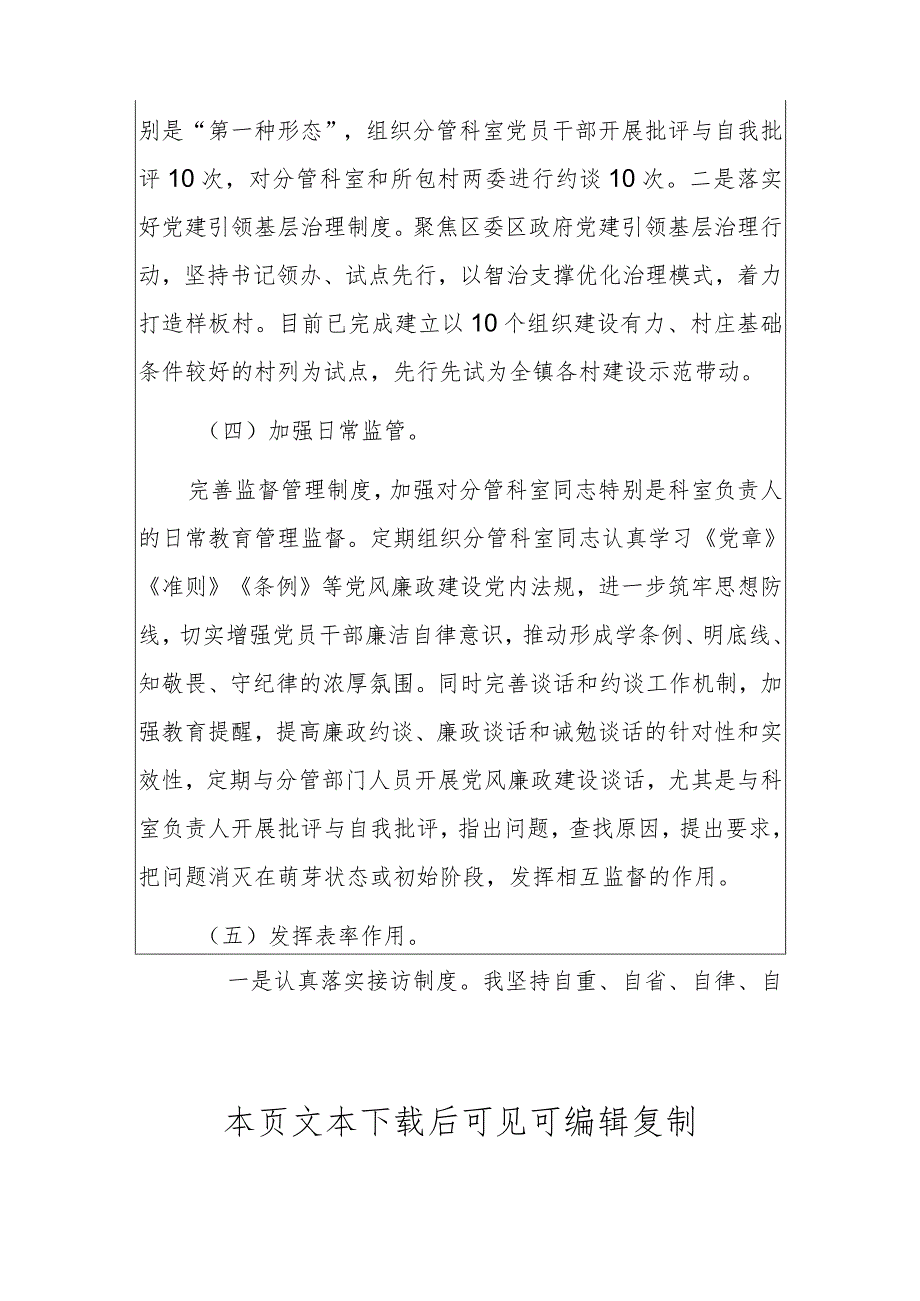 别是“第一种形态”，组织分管科室党员干部开展批评与自我批评10次，对分管科室和所包村两委进行约谈10次。二是落实好党建引领基层治理制度。聚焦区委区政府党建引领基层治理行动，坚持书记领办、试点先行，以智治支撑优化治理模式，着力打造样板村。目前已完成建立以10个组织建设有力、村庄基础条件较好的村列为试点，先行先试为全镇各村建设示范带动。

（四）加强日常监管。

完善监督管理制度，加强对分管科室同志特别是科室负责人的日常教育管理监督。定期组织分管科室同志认真学习《党章》《准则》《条例》等党风廉政建设党内法规，进一步筑牢思想防线，切实增强党员干部廉洁自律意识，推动形成学条例、明底线、知敬畏、守纪律的浓厚氛围。同时完善谈话和约谈工作机制，加强教育提醒，提高廉政约谈、廉政谈话和诫勉谈话的针对性和实效性，定期与分管部门人员开展党风廉政建设谈话，尤其是与科室负责人开展批评与自我批评，指出问题，查找原因，提出要求，把问题消灭在萌芽状态或初始阶段，发挥相互监督的作用。

（五）发挥表率作用。

一是认真落实接访制度。我坚持自重、自省、自律、自

本页文本下载后可见可编辑复制